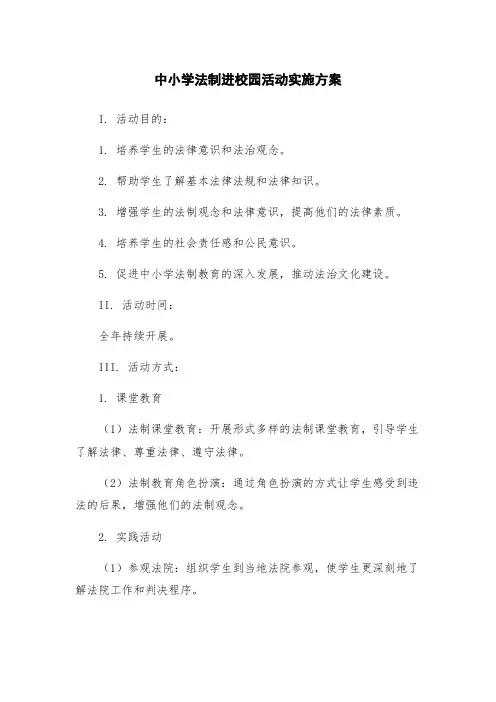 中小学法制进校园活动实施方案

I. 活动目的：

1. 培养学生的法律意识和法治观念。

2. 帮助学生了解基本法律法规和法律知识。

3. 增强学生的法制观念和法律意识，提高他们的法律素质。

4. 培养学生的社会责任感和公民意识。

5. 促进中小学法制教育的深入发展，推动法治文化建设。

II. 活动时间：

全年持续开展。

III. 活动方式：

1. 课堂教育

（1）法制课堂教育：开展形式多样的法制课堂教育，引导学生了解法律、尊重法律、遵守法律。

（2）法制教育角色扮演：通过角色扮演的方式让学生感受到违法的后果，增强他们的法制观念。

2. 实践活动

（1）参观法院：组织学生到当地法院参观，使学生更深刻地了解法院工作和判决程序。